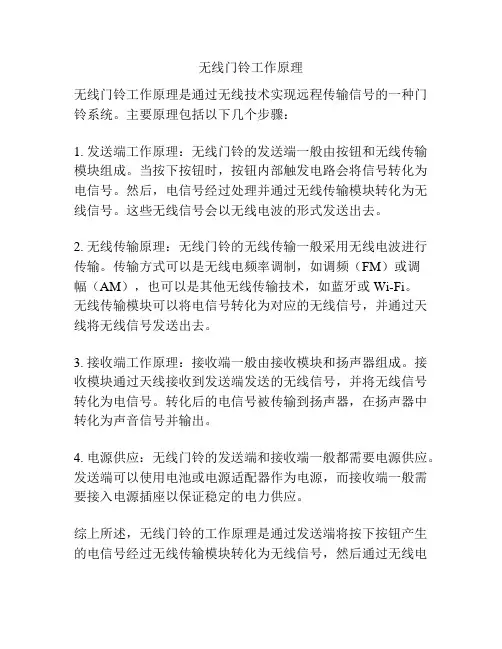 无线门铃工作原理

无线门铃工作原理是通过无线技术实现远程传输信号的一种门铃系统。主要原理包括以下几个步骤：

1. 发送端工作原理：无线门铃的发送端一般由按钮和无线传输模块组成。当按下按钮时，按钮内部触发电路会将信号转化为电信号。然后，电信号经过处理并通过无线传输模块转化为无线信号。这些无线信号会以无线电波的形式发送出去。

2. 无线传输原理：无线门铃的无线传输一般采用无线电波进行传输。传输方式可以是无线电频率调制，如调频（FM）或调幅（AM），也可以是其他无线传输技术，如蓝牙或 Wi-Fi。无线传输模块可以将电信号转化为对应的无线信号，并通过天线将无线信号发送出去。

3. 接收端工作原理：接收端一般由接收模块和扬声器组成。接收模块通过天线接收到发送端发送的无线信号，并将无线信号转化为电信号。转化后的电信号被传输到扬声器，在扬声器中转化为声音信号并输出。

4. 电源供应：无线门铃的发送端和接收端一般都需要电源供应。发送端可以使用电池或电源适配器作为电源，而接收端一般需要接入电源插座以保证稳定的电力供应。

综上所述，无线门铃的工作原理是通过发送端将按下按钮产生的电信号经过无线传输模块转化为无线信号，然后通过无线电